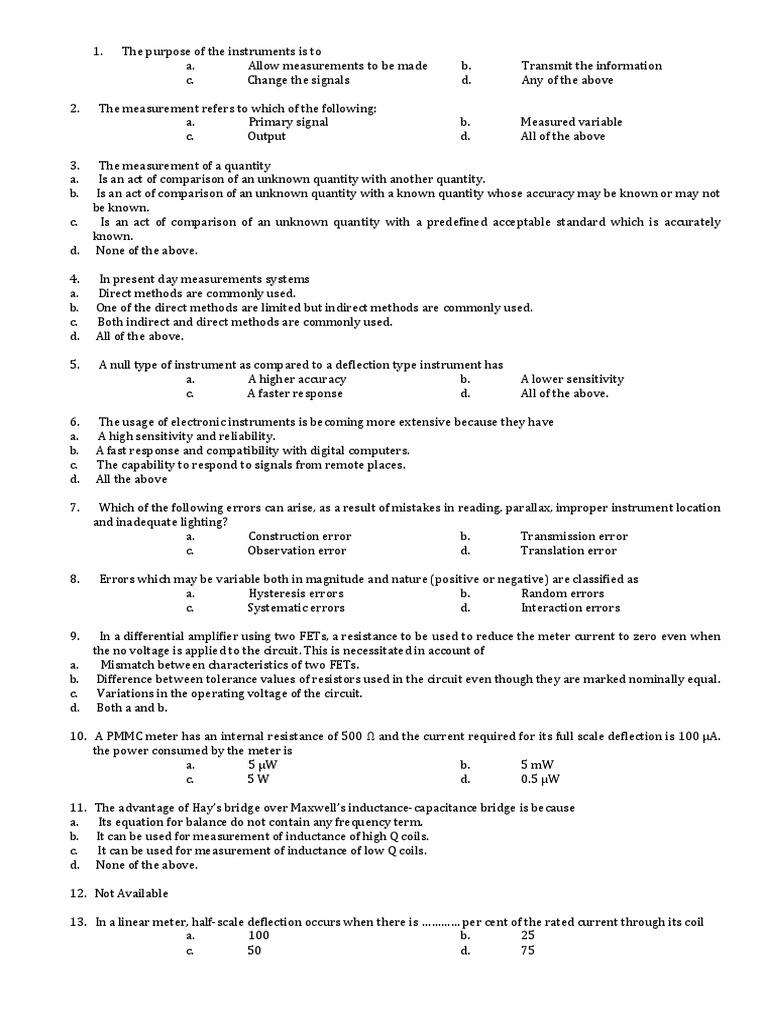 1. The purpose of the instruments is to
a. Allow measurements to be made
b. Transmit the information
c. Change the signals
d. Any of the above

2. The measurement refers to which of the following:
a. Primary signal
b. Measured variable
c. Output
d. All of the above

3. The measurement of a quantity
a. Is an act of comparison of an unknown quantity with another quantity.
b. Is an act of comparison of an unknown quantity with a known quantity whose accuracy may be known or may not be known.
c. Is an act of comparison of an unknown quantity with a predefined acceptable standard which is accurately known.
d. None of the above.

4. In present day measurements systems
a. Direct methods are commonly used.
b. One of the direct methods are limited but indirect methods are commonly used.
c. Both indirect and direct methods are commonly used.
d. All of the above.

5. A null type of instrument as compared to a deflection type instrument has
a. A higher accuracy
b. A lower sensitivity
c. A faster response
d. All of the above.

6. The usage of electronic instruments is becoming more extensive because they have
a. A high sensitivity and reliability.
b. A fast response and compatibility with digital computers.
c. The capability to respond to signals from remote places.
d. All the above

7. Which of the following errors can arise, as a result of mistakes in reading, parallax, improper instrument location and inadequate lighting?
a. Construction error
b. Transmission error
c. Observation error
d. Translation error

8. Errors which may be variable both in magnitude and nature (positive or negative) are classified as
a. Hysteresis errors
b. Random errors
c. Systematic errors
d. Interaction errors

9. In a differential amplifier using two FETs, a resistance to be used to reduce the meter current to zero even when the no voltage is applied to the circuit. This is necessitated in account of
a. Mismatch between characteristics of two FETs.
b. Difference between tolerance values of resistors used in the circuit even though they are marked nominally equal.
c. Variations in the operating voltage of the circuit.
d. Both a and b.

10. A PMMC meter has an internal resistance of 500 Ω and the current required for its full scale deflection is 100 μA. the power consumed by the meter is
a. 5 μW
b. 5 mW
c. 5 W
d. 0.5 μW

11. The advantage of Hay's bridge over Maxwell's inductance- capacitance bridge is because
a. Its equation for balance do not contain any frequency term.
b. It can be used for measurement of inductance of high Q coils.
c. It can be used for measurement of inductance of low Q coils.
d. None of the above.

12. Not Available

13. In a linear meter, half- scale deflection occurs when there is ………… per cent of the rated current through its coil
a. 100
b. 25
c. 50
d. 75